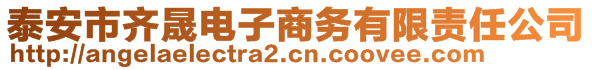 泰安市齐晟电子商务有限责任公司
http://angelaelectra2.cn.coovee.com